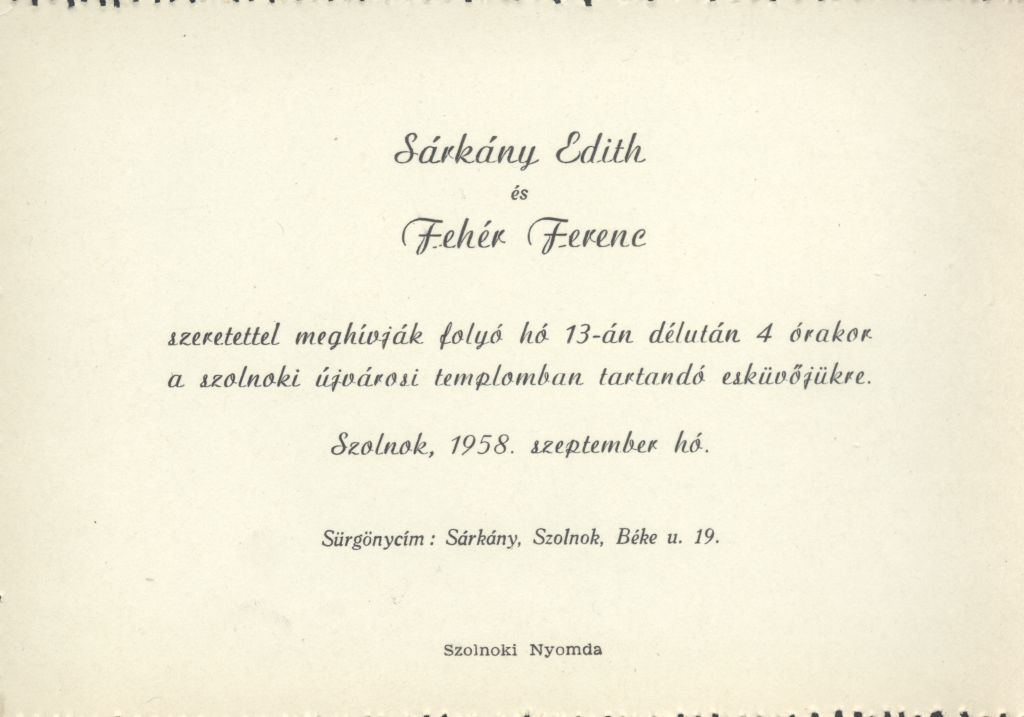 Sárkány Edith
és
Fehér Ferenc

szeretettel meghívják folyó hó 13-án délután 4 órakor a szolnoki újvárosi templomban tartandó esküvőjükre.

Szolnok, 1958. szeptember hó.

Sürgönycím: Sárkány, Szolnok, Béke u. 19.

Szolnoki Nyomda